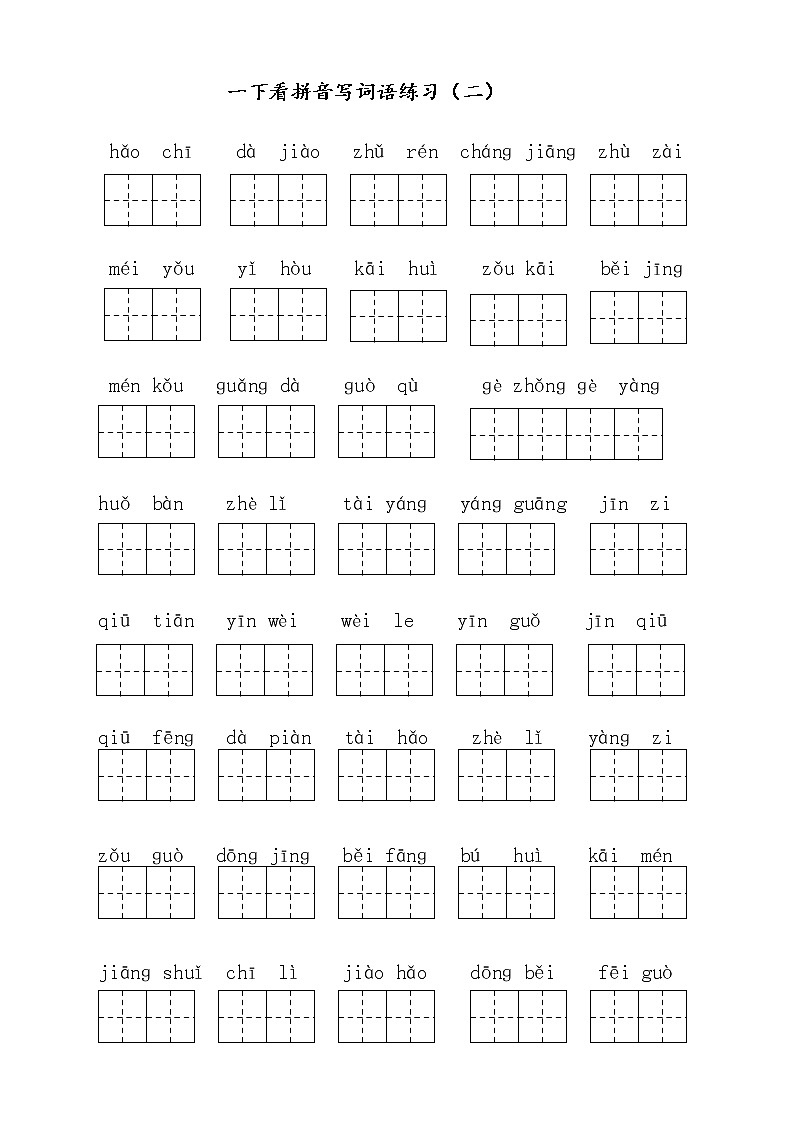 一下看拼音写词语练习（二）

hǎo chī　dà jiào　zhǔ rén　cháng jiāng　zhù zài

méi yǒu　yǐ hòu　kāi huì　zǒu kāi　běi jīng

mén kǒu　guǎng dà　guò qù　gè zhǒng gè yàng

huǒ bàn　zhè lǐ　tài yáng　yáng guāng　jīn zi

qiū tiān　yīn wèi　wèi le　yīn guǒ　jīn qiū

qiū fēng　dà piàn　tài hǎo　zhè lǐ　yàng zi

zǒu guò　dōng jīng　běi fāng　bú huì　kāi mén

jiāng shuǐ　chī lì　jiào hǎo　dōng běi　fēi guò